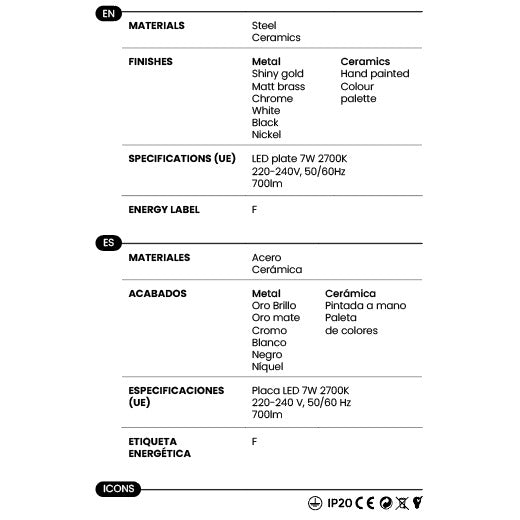 EN

MATERIALS
Steel
Ceramics

FINISHES
Metal
Shiny gold
Matt brass
Chrome
White
Black
Nickel
Ceramics
Hand painted
Colour
palette

SPECIFICATIONS (UE)
LED plate 7W 2700K
220-240V, 50/60Hz
700lm

ENERGY LABEL
F

ES

MATERIALES
Acero
Cerámica

ACABADOS
Metal
Oro Brillo
Oro mate
Cromo
Blanco
Negro
Níquel
Cerámica
Pintada a mano
Paleta
de colores

ESPECIFICACIONES (UE)
Placa LED 7W 2700K
220-240 V, 50/60 Hz
700lm

ETIQUETA ENERGÉTICA
F

ICONS

IP20 CE